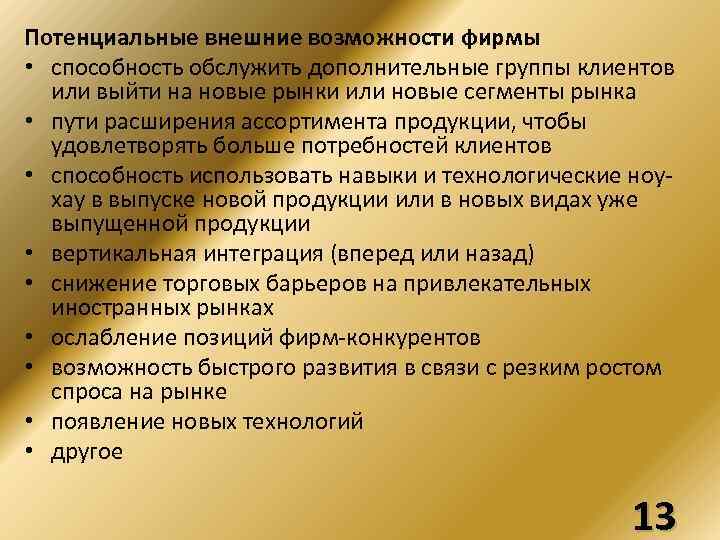 Потенциальные внешние возможности фирмы
• способность обслужить дополнительные группы клиентов или выйти на новые рынки или новые сегменты рынка
• пути расширения ассортимента продукции, чтобы удовлетворять больше потребностей клиентов
• способность использовать навыки и технологические ноу-хау в выпуске новой продукции или в новых видах уже выпущенной продукции
• вертикальная интеграция (вперед или назад)
• снижение торговых барьеров на привлекательных иностранных рынках
• ослабление позиций фирм-конкурентов
• возможность быстрого развития в связи с резким ростом спроса на рынке
• появление новых технологий
• другое

13